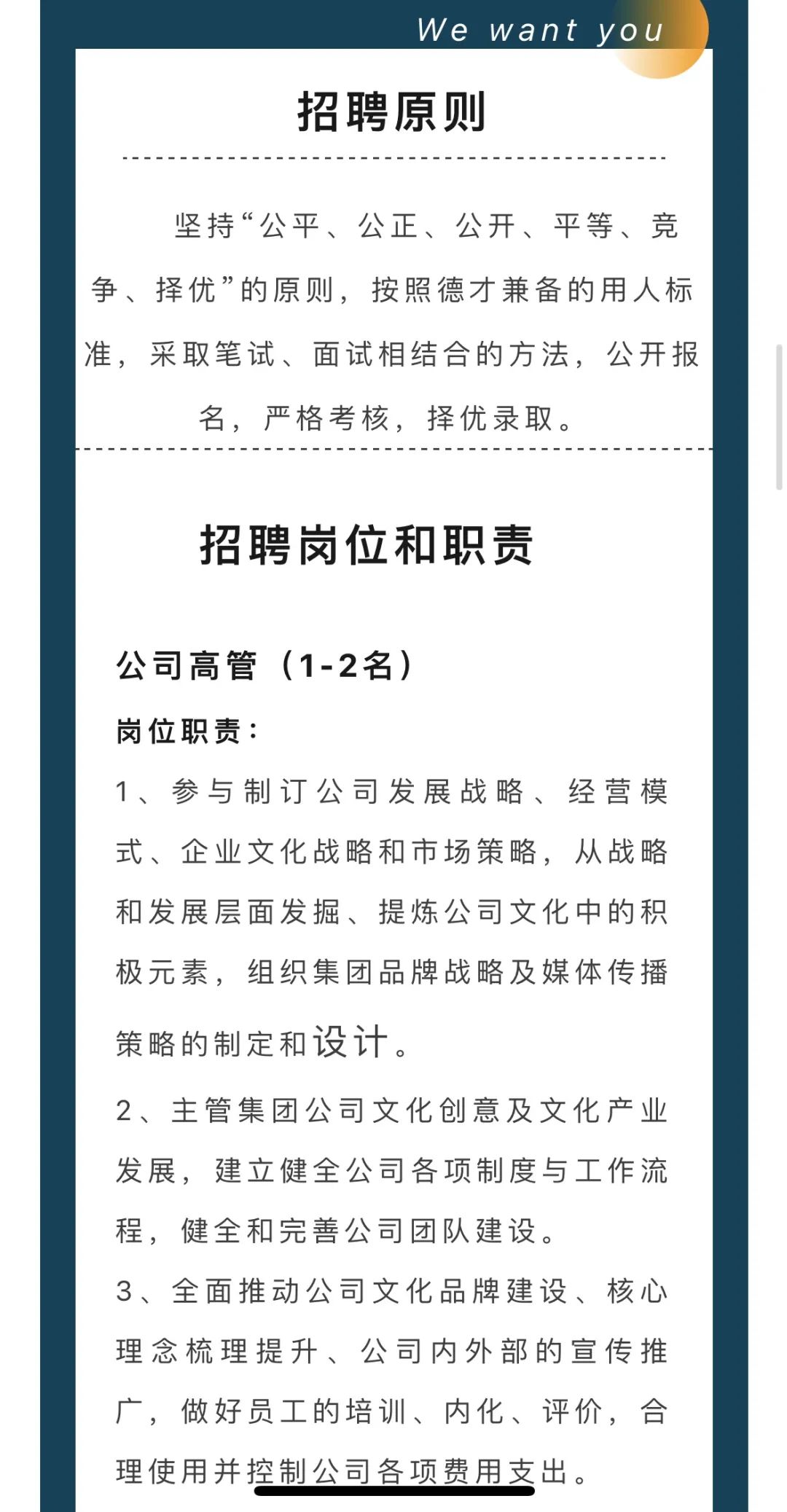 We want you

招聘原则

坚持“公平、公正、公开、平等、竞争、择优”的原则，按照德才兼备的用人标准，采取笔试、面试相结合的方法，公开报名，严格考核，择优录取。

招聘岗位和职责

公司高管（1-2名）

岗位职责：

1、参与制订公司发展战略、经营模式、企业文化战略和市场策略，从战略和发展层面发掘、提炼公司文化中的积极元素，组织集团品牌战略及媒体传播策略的制定和设计。

2、主管集团公司文化创意及文化产业发展，建立健全公司各项制度与工作流程，健全和完善公司团队建设。

3、全面推动公司文化品牌建设、核心理念梳理提升、公司内外部的宣传推广，做好员工的培训、内化、评价，合理使用并控制公司各项费用支出。